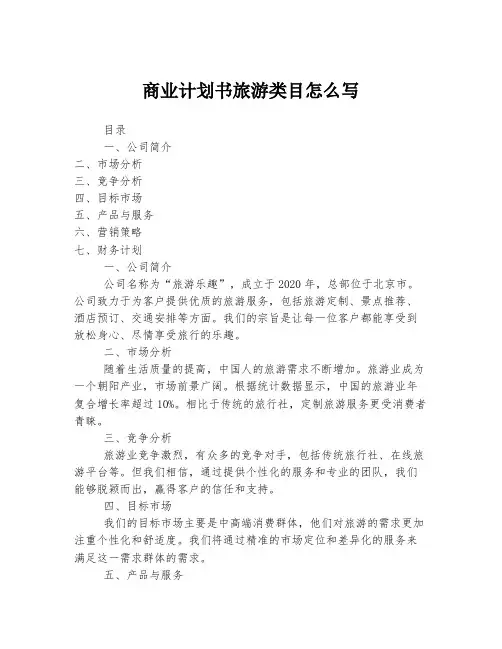 商业计划书旅游类目怎么写

目录

一、公司简介

二、市场分析

三、竞争分析

四、目标市场

五、产品与服务

六、营销策略

七、财务计划

一、公司简介

公司名称为“旅游乐趣”，成立于2020年，总部位于北京市。公司致力于为客户提供优质的旅游服务，包括旅游定制、景点推荐、酒店预订、交通安排等方面。我们的宗旨是让每一位客户都能享受到放松身心、尽情享受旅行的乐趣。

二、市场分析

随着生活质量的提高，中国人的旅游需求不断增加。旅游业成为一个朝阳产业，市场前景广阔。根据统计数据显示，中国的旅游业年复合增长率超过10%。相比于传统的旅行社，定制旅游服务更受消费者青睐。

三、竞争分析

旅游业竞争激烈，有众多的竞争对手，包括传统旅行社、在线旅游平台等。但我们相信，通过提供个性化的服务和专业的团队，我们能够脱颖而出，赢得客户的信任和支持。

四、目标市场

我们的目标市场主要是中高端消费群体，他们对旅游的需求更加注重个性化和舒适度。我们将通过精准的市场定位和差异化的服务来满足这一需求群体的需求。

五、产品与服务